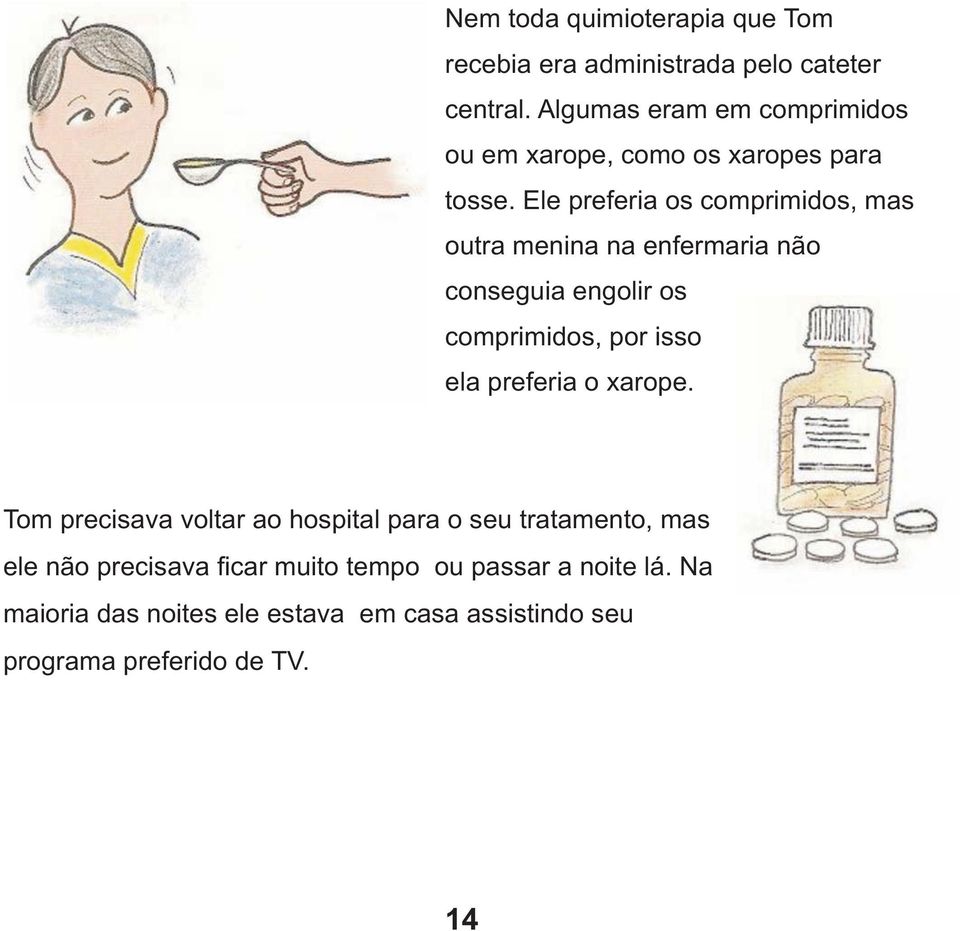 Nem toda quimioterapia que Tom recebia era administrada pelo cateter central. Algumas eram em comprimidos ou em xarope, como os xaropes para tosse. Ele preferia os comprimidos, mas outra menina na enfermaria não conseguia engolir os comprimidos, por isso ela preferia o xarope.

Tom precisava voltar ao hospital para o seu tratamento, mas ele não precisava ficar muito tempo ou passar a noite lá. Na maioria das noites ele estava em casa assistindo seu programa preferido de TV.

14